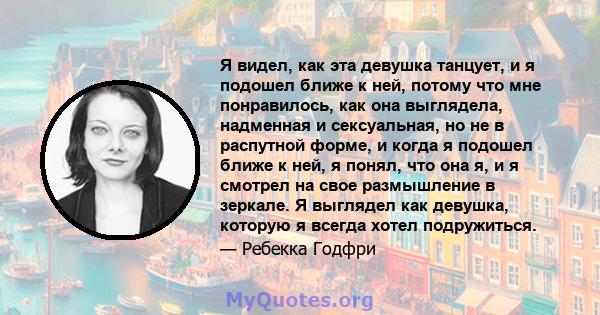 Я видел, как эта девушка танцует, и я подошел ближе к ней, потому что мне понравилось, как она выглядела, надменная и сексуальная, но не в распутной форме, и когда я подошел ближе к ней, я понял, что она я, и я смотрел на свое размышление в зеркале. Я выглядел как девушка, которую я всегда хотел подружиться.

— Ребекка Годфри

MyQuotes.org